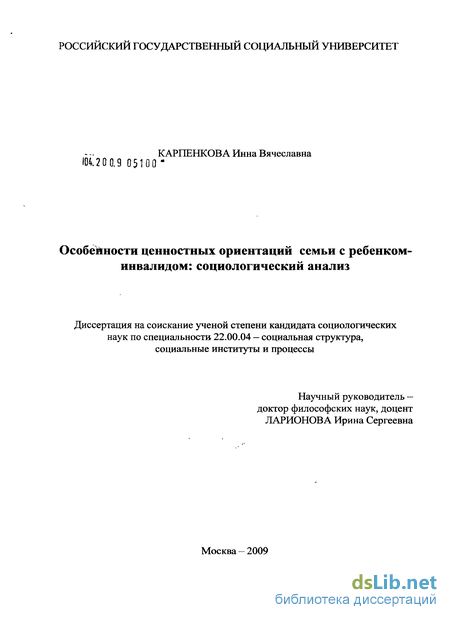 РОССИЙСКИЙ ГОСУДАРСТВЕННЫЙ СОЦИАЛЬНЫЙ УНИВЕРСИТЕТ

04.2009 05100

КАРПЕНКОВА Инна Вячеславна

Особенности ценностных ориентаций семьи с ребенком-инвалидом: социологический анализ

Диссертация на соискание ученой степени кандидата социологических наук по специальности 22.00.04 – социальная структура, социальные институты и процессы

Научный руководитель – доктор философских наук, доцент ЛАРИОНОВА Ирина Сергеевна

Москва – 2009

dsLib.net
библиотека диссертаций